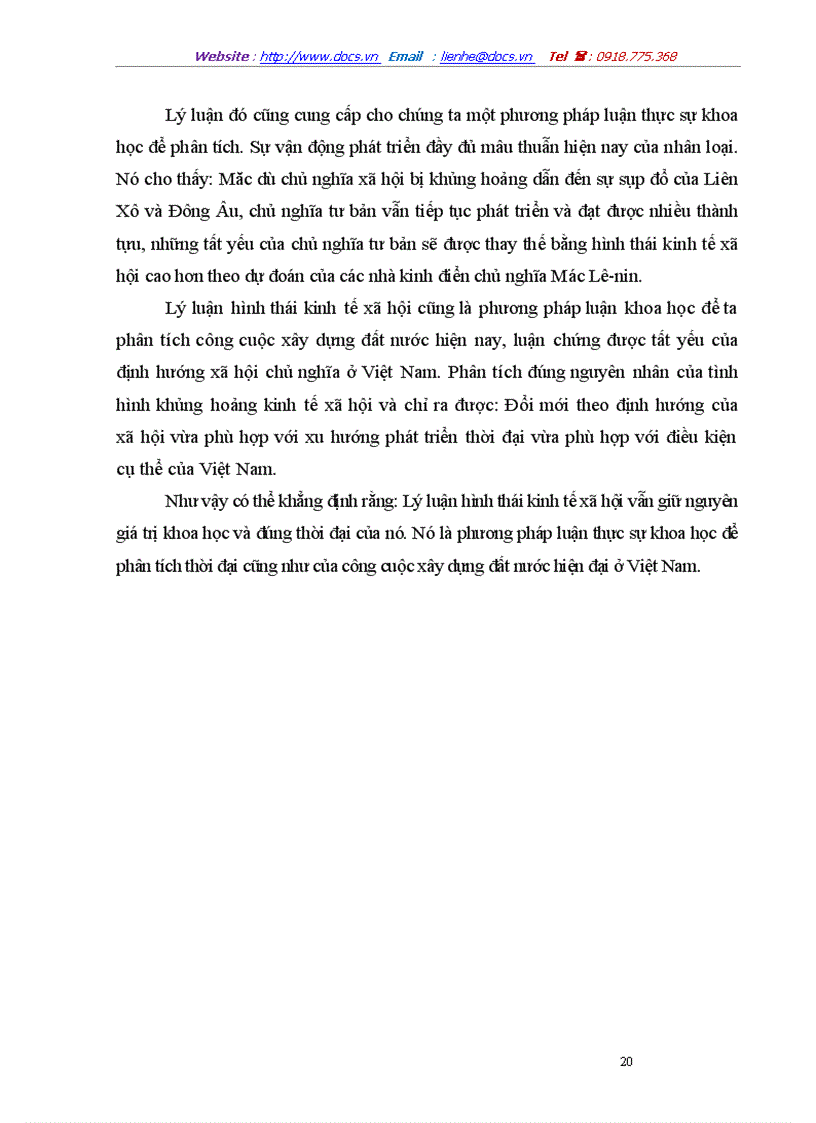 Website : http://www.docs.vn Email : lienhe@docs.vn Tel ☎ : 0918.775.368

Lý luận đó cũng cung cấp cho chúng ta một phương pháp luận thực sự khoa học để phân tích. Sự vận động phát triển đầy đủ mâu thuẫn hiện nay của nhân loại. Nó cho thấy: Mặc dù chủ nghĩa xã hội bị khủng hoảng dẫn đến sự sụp đổ của Liên Xô và Đông Âu, chủ nghĩa tư bản vẫn tiếp tục phát triển và đạt được nhiều thành tựu, những tất yếu của chủ nghĩa tư bản sẽ được thay thế bằng hình thái kinh tế xã hội cao hơn theo dự đoán của các nhà kinh điển chủ nghĩa Mác Lê-nin.

Lý luận hình thái kinh tế xã hội cũng là phương pháp luận khoa học để ta phân tích công cuộc xây dựng đất nước hiện nay, luận chứng được tất yếu của định hướng xã hội chủ nghĩa ở Việt Nam. Phân tích đúng nguyên nhân của tình hình khủng hoảng kinh tế xã hội và chỉ ra được: Đổi mới theo định hướng của xã hội vừa phù hợp với xu hướng phát triển thời đại vừa phù hợp với điều kiện cụ thể của Việt Nam.

Như vậy có thể khẳng định rằng: Lý luận hình thái kinh tế xã hội vẫn giữ nguyên giá trị khoa học và đúng thời đại của nó. Nó là phương pháp luận thực sự khoa học để phân tích thời đại cũng như của công cuộc xây dựng đất nước hiện đại ở Việt Nam.

20